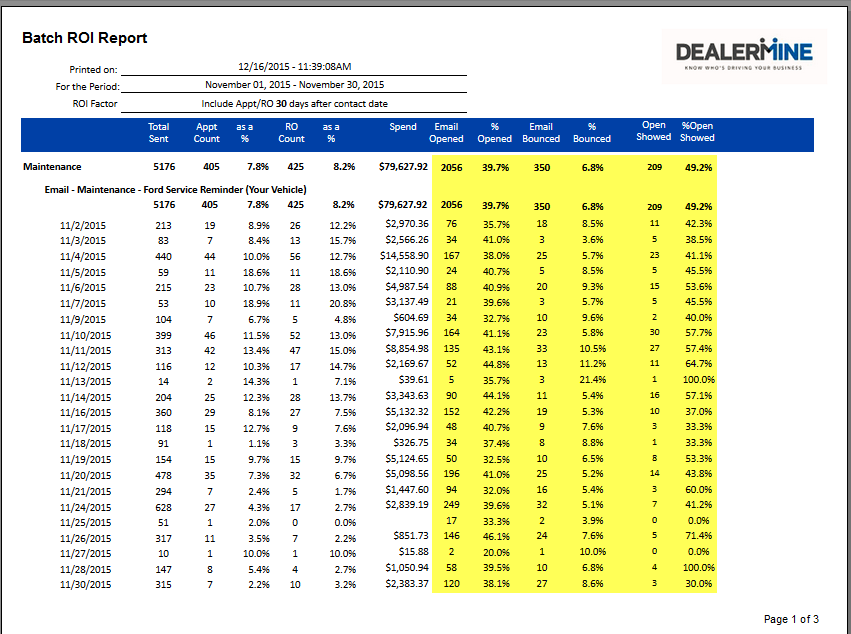 Batch ROI Report

DEALERMINE
KNOW WHO'S DRIVING YOUR BUSINESS

Printed on: 12/16/2015 - 11:39:08AM
For the Period: November 01, 2015 - November 30, 2015
ROI Factor Include Appt/RO 30 days after contact date

| | Total Sent | Appt Count | as a % | RO Count | as a % | Spend | Email Opened | % Opened | Email Bounced | % Bounced | Open Showed | %Open Showed |
|---|---|---|---|---|---|---|---|---|---|---|---|---|
| Maintenance | 5176 | 405 | 7.8% | 425 | 8.2% | $79,627.92 | 2056 | 39.7% | 350 | 6.8% | 209 | 49.2% |
| Email - Maintenance - Ford Service Reminder (Your Vehicle) | | | | | | | | | | | | |
| | 5176 | 405 | 7.8% | 425 | 8.2% | $79,627.92 | 2056 | 39.7% | 350 | 6.8% | 209 | 49.2% |
| 11/2/2015 | 213 | 19 | 8.9% | 26 | 12.2% | $2,970.36 | 76 | 35.7% | 18 | 8.5% | 11 | 42.3% |
| 11/3/2015 | 83 | 7 | 8.4% | 13 | 15.7% | $2,566.26 | 34 | 41.0% | 3 | 3.6% | 5 | 38.5% |
| 11/4/2015 | 440 | 44 | 10.0% | 56 | 12.7% | $14,558.90 | 167 | 38.0% | 25 | 5.7% | 23 | 41.1% |
| 11/5/2015 | 59 | 11 | 18.6% | 11 | 18.6% | $2,110.90 | 24 | 40.7% | 5 | 8.5% | 5 | 45.5% |
| 11/6/2015 | 215 | 23 | 10.7% | 28 | 13.0% | $4,987.54 | 88 | 40.9% | 20 | 9.3% | 15 | 53.6% |
| 11/7/2015 | 53 | 10 | 18.9% | 11 | 20.8% | $3,137.49 | 21 | 39.6% | 3 | 5.7% | 5 | 45.5% |
| 11/9/2015 | 104 | 7 | 6.7% | 5 | 4.8% | $604.69 | 34 | 32.7% | 10 | 9.6% | 2 | 40.0% |
| 11/10/2015 | 399 | 46 | 11.5% | 52 | 13.0% | $7,915.96 | 164 | 41.1% | 23 | 5.8% | 30 | 57.7% |
| 11/11/2015 | 313 | 42 | 13.4% | 47 | 15.0% | $8,854.98 | 135 | 43.1% | 33 | 10.5% | 27 | 57.4% |
| 11/12/2015 | 116 | 12 | 10.3% | 17 | 14.7% | $2,169.67 | 52 | 44.8% | 13 | 11.2% | 11 | 64.7% |
| 11/13/2015 | 14 | 2 | 14.3% | 1 | 7.1% | $39.61 | 5 | 35.7% | 3 | 21.4% | 1 | 100.0% |
| 11/14/2015 | 204 | 25 | 12.3% | 28 | 13.7% | $3,343.63 | 90 | 44.1% | 11 | 5.4% | 16 | 57.1% |
| 11/16/2015 | 360 | 29 | 8.1% | 27 | 7.5% | $5,132.32 | 152 | 42.2% | 19 | 5.3% | 10 | 37.0% |
| 11/17/2015 | 118 | 15 | 12.7% | 9 | 7.6% | $2,096.94 | 48 | 40.7% | 9 | 7.6% | 3 | 33.3% |
| 11/18/2015 | 91 | 1 | 1.1% | 3 | 3.3% | $326.75 | 34 | 37.4% | 8 | 8.8% | 1 | 33.3% |
| 11/19/2015 | 154 | 15 | 9.7% | 15 | 9.7% | $5,124.65 | 50 | 32.5% | 10 | 6.5% | 8 | 53.3% |
| 11/20/2015 | 478 | 35 | 7.3% | 32 | 6.7% | $5,098.56 | 196 | 41.0% | 25 | 5.2% | 14 | 43.8% |
| 11/21/2015 | 294 | 7 | 2.4% | 5 | 1.7% | $1,447.60 | 94 | 32.0% | 16 | 5.4% | 3 | 60.0% |
| 11/24/2015 | 628 | 27 | 4.3% | 17 | 2.7% | $2,839.19 | 249 | 39.6% | 32 | 5.1% | 7 | 41.2% |
| 11/25/2015 | 51 | 1 | 2.0% | 0 | 0.0% | | 17 | 33.3% | 2 | 3.9% | 0 | 0.0% |
| 11/26/2015 | 317 | 11 | 3.5% | 7 | 2.2% | $851.73 | 146 | 46.1% | 24 | 7.6% | 5 | 71.4% |
| 11/27/2015 | 10 | 1 | 10.0% | 1 | 10.0% | $15.88 | 2 | 20.0% | 1 | 10.0% | 0 | 0.0% |
| 11/28/2015 | 147 | 8 | 5.4% | 4 | 2.7% | $1,050.94 | 58 | 39.5% | 10 | 6.8% | 4 | 100.0% |
| 11/30/2015 | 315 | 7 | 2.2% | 10 | 3.2% | $2,383.37 | 120 | 38.1% | 27 | 8.6% | 3 | 30.0% |

Page 1 of 3